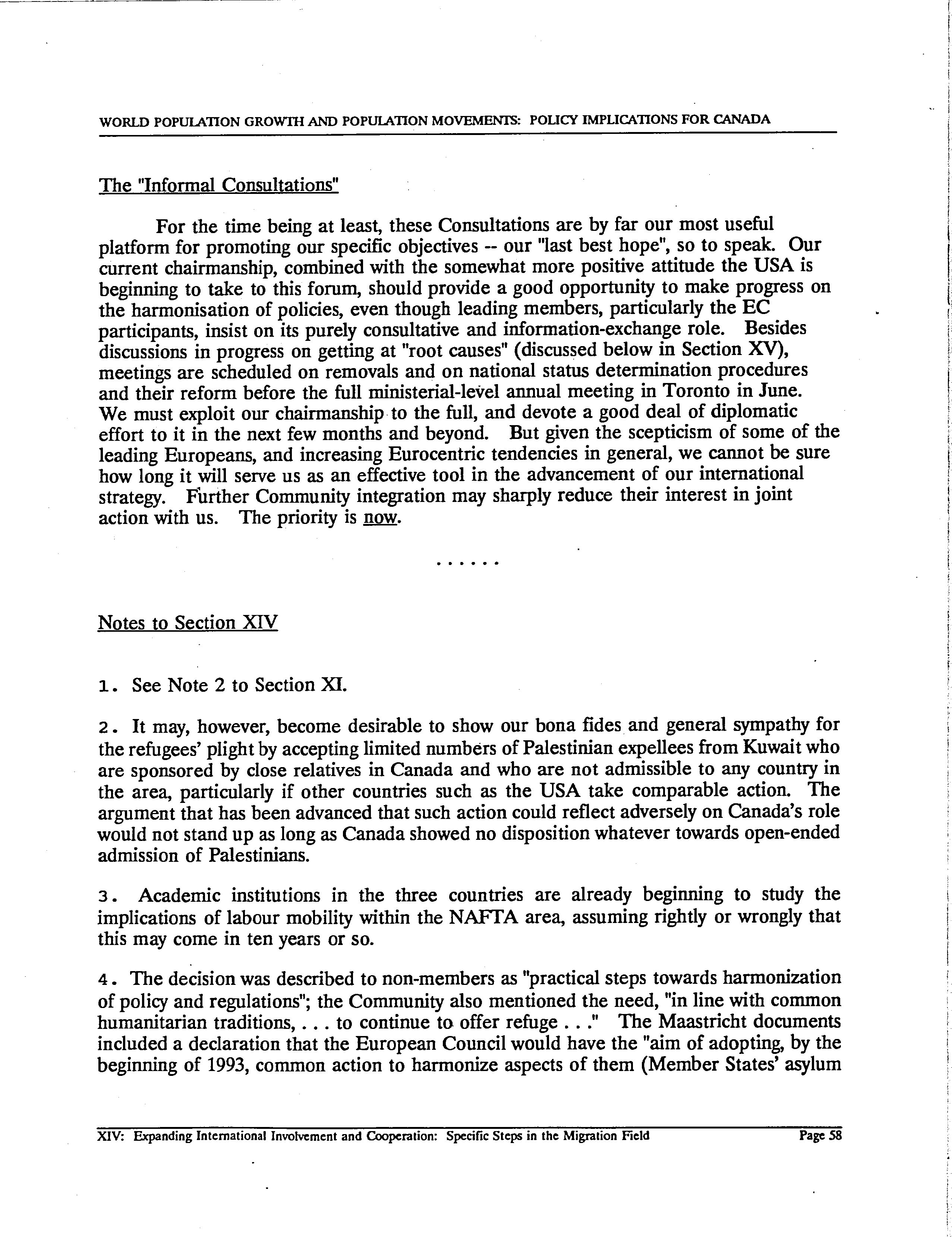 WORLD POPULATION GROWTH AND POPULATION MOVEMENTS: POLICY IMPLICATIONS FOR CANADA

The "Informal Consultations"

For the time being at least, these Consultations are by far our most useful platform for promoting our specific objectives -- our "last best hope", so to speak. Our current chairmanship, combined with the somewhat more positive attitude the USA is beginning to take to this forum, should provide a good opportunity to make progress on the harmonisation of policies, even though leading members, particularly the EC participants, insist on its purely consultative and information-exchange role. Besides discussions in progress on getting at "root causes" (discussed below in Section XV), meetings are scheduled on removals and on national status determination procedures and their reform before the full ministerial-level annual meeting in Toronto in June. We must exploit our chairmanship to the full, and devote a good deal of diplomatic effort to it in the next few months and beyond. But given the scepticism of some of the leading Europeans, and increasing Eurocentric tendencies in general, we cannot be sure how long it will serve us as an effective tool in the advancement of our international strategy. Further Community integration may sharply reduce their interest in joint action with us. The priority is now.

. . . . . .

Notes to Section XIV

1. See Note 2 to Section XI.

2. It may, however, become desirable to show our bona fides and general sympathy for the refugees' plight by accepting limited numbers of Palestinian expellees from Kuwait who are sponsored by close relatives in Canada and who are not admissible to any country in the area, particularly if other countries such as the USA take comparable action. The argument that has been advanced that such action could reflect adversely on Canada's role would not stand up as long as Canada showed no disposition whatever towards open-ended admission of Palestinians.

3. Academic institutions in the three countries are already beginning to study the implications of labour mobility within the NAFTA area, assuming rightly or wrongly that this may come in ten years or so.

4. The decision was described to non-members as "practical steps towards harmonization of policy and regulations"; the Community also mentioned the need, "in line with common humanitarian traditions, . . . to continue to offer refuge . . ." The Maastricht documents included a declaration that the European Council would have the "aim of adopting, by the beginning of 1993, common action to harmonize aspects of them (Member States' asylum

XIV: Expanding International Involvement and Cooperation: Specific Steps in the Migration Field Page 58